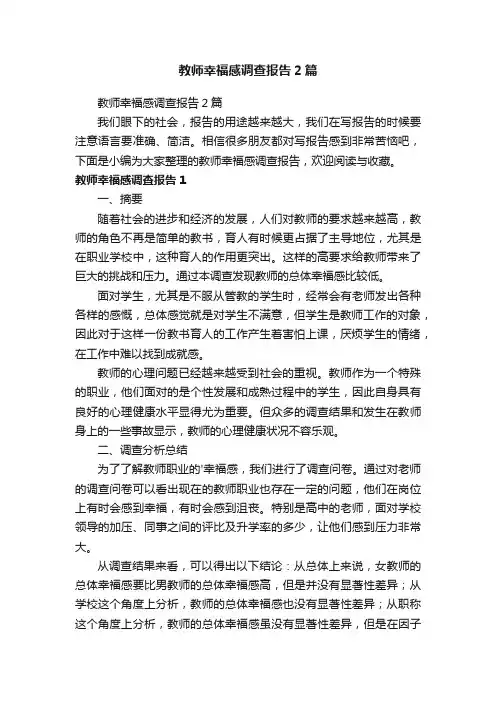 教师幸福感调查报告2篇

教师幸福感调查报告2篇

我们眼下的社会，报告的用途越来越大，我们在写报告的时候要注意语言要准确、简洁。相信很多朋友都对写报告感到非常苦恼吧，下面是小编为大家整理的教师幸福感调查报告，欢迎阅读与收藏。

教师幸福感调查报告1

一、摘要

随着社会的进步和经济的发展，人们对教师的要求越来越高，教师的角色不再是简单的教书，育人有时候更占据了主导地位，尤其是在职业学校中，这种育人的作用更突出。这样的高要求给教师带来了巨大的挑战和压力。通过本调查发现教师的总体幸福感比较低。

面对学生，尤其是不服从管教的学生时，经常会有老师发出各种各样的感慨，总体感觉就是对学生不满意，但学生是教师工作的对象，因此对于这样一份教书育人的工作产生着害怕上课，厌烦学生的情绪，在工作中难以找到成就感。

教师的心理问题已经越来越受到社会的重视。教师作为一个特殊的职业，他们面对的是个性发展和成熟过程中的学生，因此自身具有良好的心理健康水平显得尤为重要。但众多的调查结果和发生在教师身上的一些事故显示，教师的心理健康状况不容乐观。

二、调查分析总结

为了了解教师职业的'幸福感，我们进行了调查问卷。通过对老师的调查问卷可以看出现在的教师职业也存在一定的问题，他们在岗位上有时会感到幸福，有时会感到沮丧。特别是高中的老师，面对学校领导的加压、同事之间的评比及升学率的多少，让他们感到压力非常大。

从调查结果来看，可以得出以下结论：从总体上来说，女教师的总体幸福感要比男教师的总体幸福感高，但是并没有显著性差异；从学校这个角度上分析，教师的总体幸福感也没有显著性差异；从职称这个角度上分析，教师的总体幸福感虽没有显著性差异，但是在因子